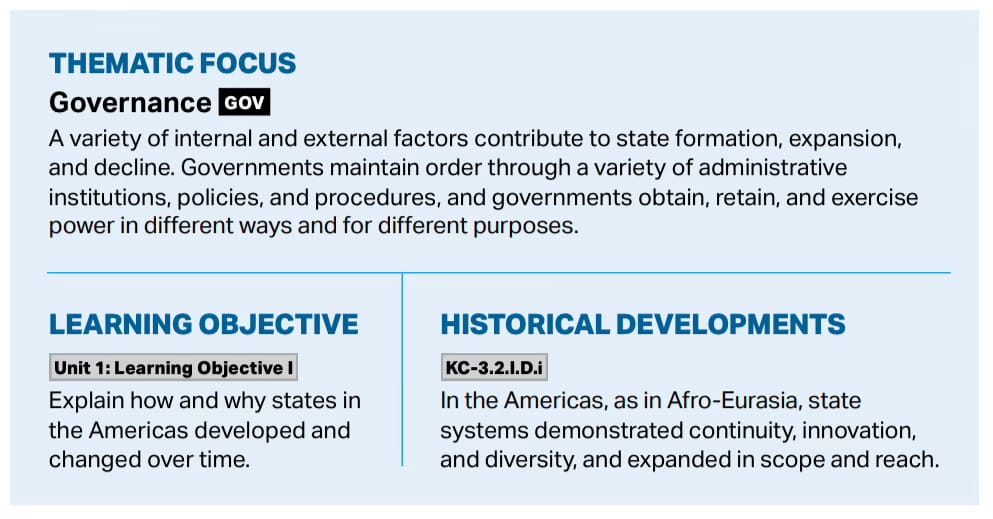 THEMATIC FOCUS

Governance GOV

A variety of internal and external factors contribute to state formation, expansion, and decline. Governments maintain order through a variety of administrative institutions, policies, and procedures, and governments obtain, retain, and exercise power in different ways and for different purposes.

LEARNING OBJECTIVE

Unit 1: Learning Objective I

Explain how and why states in the Americas developed and changed over time.

HISTORICAL DEVELOPMENTS

KC-3.2.I.D.i

In the Americas, as in Afro-Eurasia, state systems demonstrated continuity, innovation, and diversity, and expanded in scope and reach.